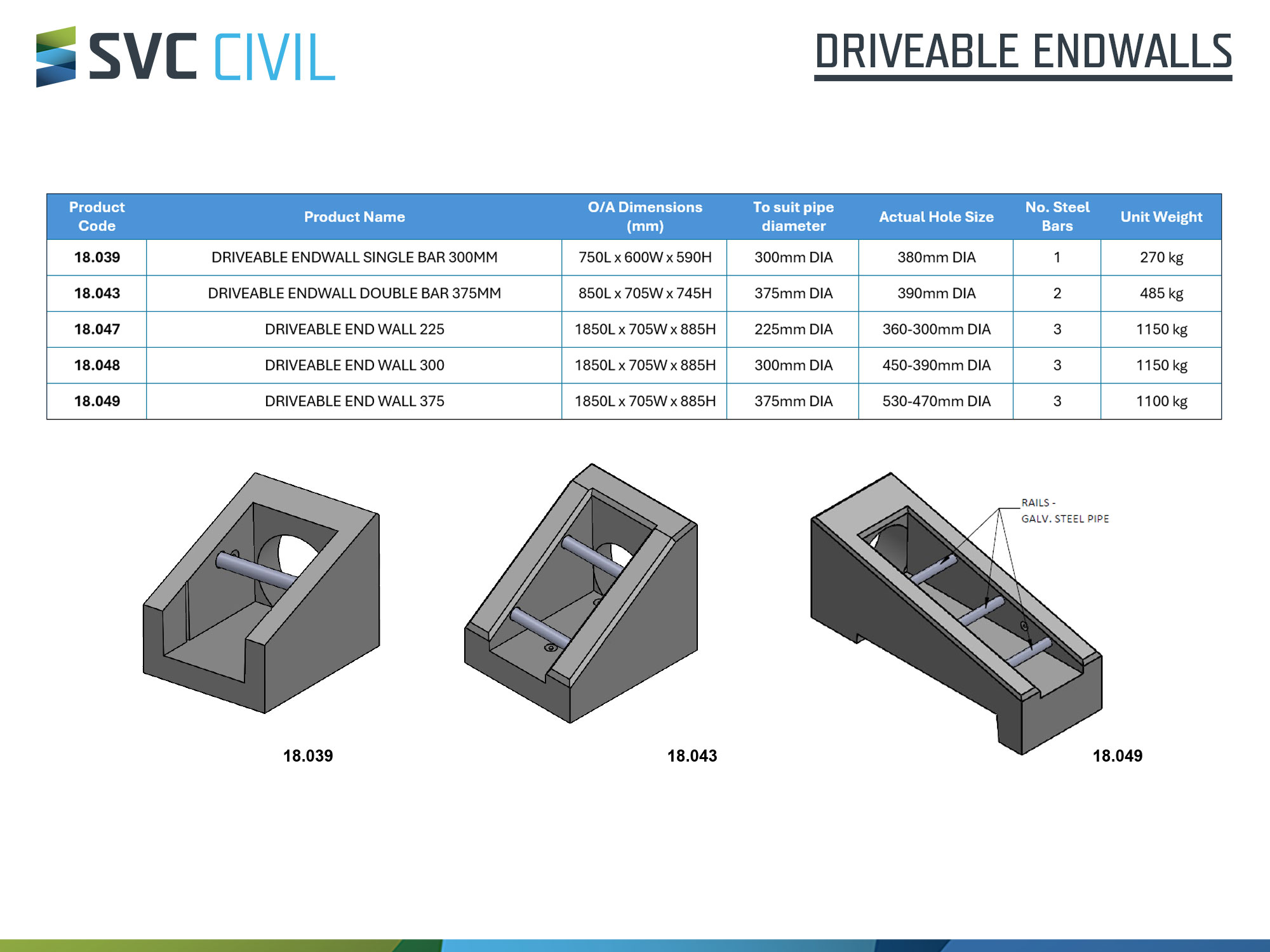 SVC CIVIL

DRIVEABLE ENDWALLS

| Product Code | Product Name | O/A Dimensions (mm) | To suit pipe diameter | Actual Hole Size | No. Steel Bars | Unit Weight |
|---|---|---|---|---|---|---|
| 18.039 | DRIVEABLE ENDWALL SINGLE BAR 300MM | 750L x 600W x 590H | 300mm DIA | 380mm DIA | 1 | 270 kg |
| 18.043 | DRIVEABLE ENDWALL DOUBLE BAR 375MM | 850L x 705W x 745H | 375mm DIA | 390mm DIA | 2 | 485 kg |
| 18.047 | DRIVEABLE END WALL 225 | 1850L x 705W x 885H | 225mm DIA | 360-300mm DIA | 3 | 1150 kg |
| 18.048 | DRIVEABLE END WALL 300 | 1850L x 705W x 885H | 300mm DIA | 450-390mm DIA | 3 | 1150 kg |
| 18.049 | DRIVEABLE END WALL 375 | 1850L x 705W x 885H | 375mm DIA | 530-470mm DIA | 3 | 1100 kg |

RAILS - GALV. STEEL PIPE

18.039

18.043

18.049